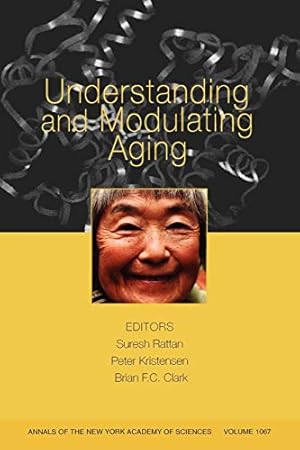 Understanding and Modulating Aging

EDITORS
Suresh Rattan
Peter Kristensen
Brian F.C. Clark

ANNALS OF THE NEW YORK ACADEMY OF SCIENCES VOLUME 1067